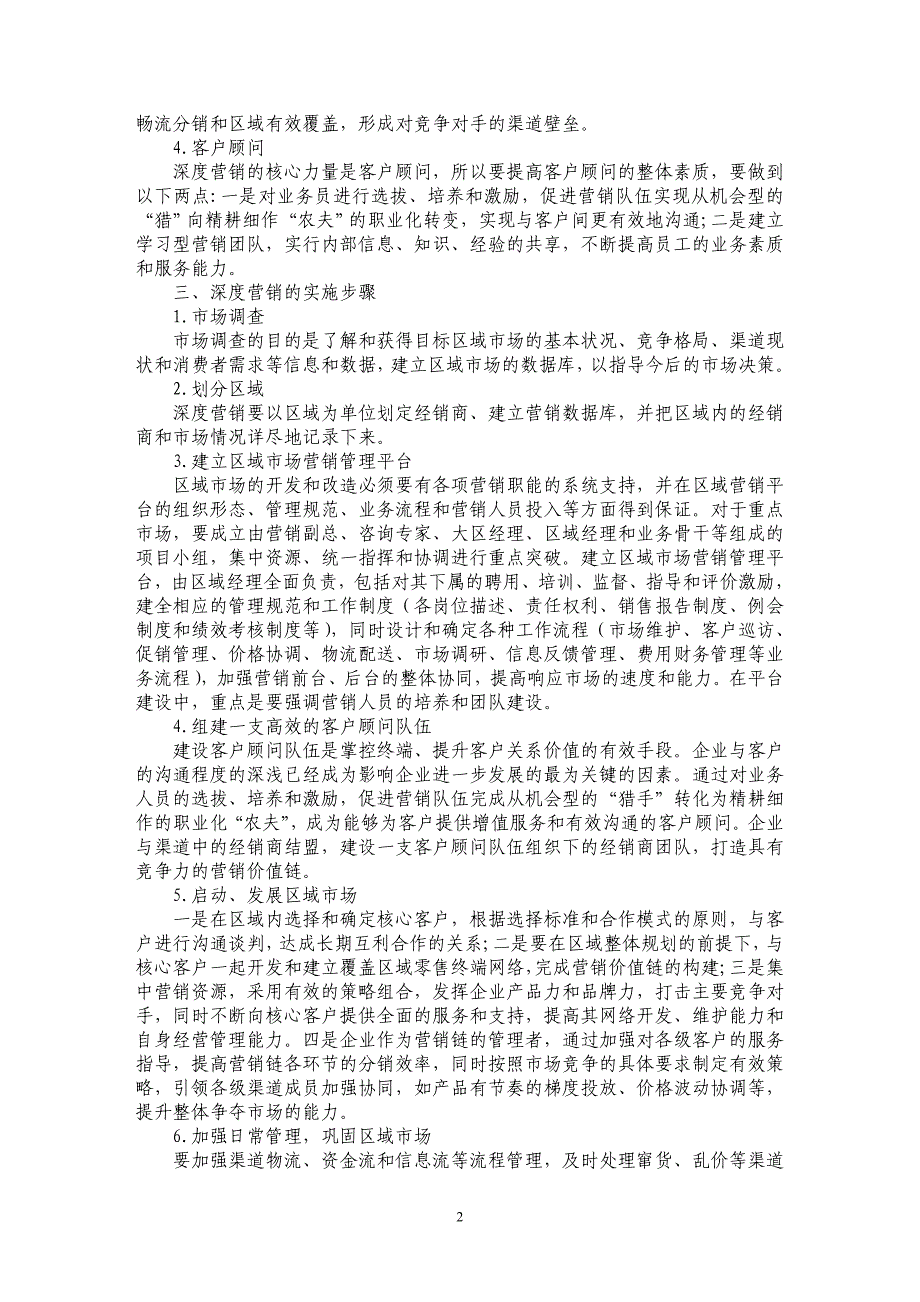 畅流分销和区域有效覆盖，形成对竞争对手的渠道壁垒。

4.客户顾问

深度营销的核心力量是客户顾问，所以要提高客户顾问的整体素质，要做到以下两点：一是对业务员进行选拔、培养和激励，促进营销队伍实现从机会型的“猎”向精耕细作“农夫”的职业化转变，实现与客户间更有效地沟通；二是建立学习型营销团队，实行内部信息、知识、经验的共享，不断提高员工的业务素质和服务能力。

三、深度营销的实施步骤

1.市场调查

市场调查的目的是了解和获得目标区域市场的基本状况、竞争格局、渠道现状和消费者需求等信息和数据，建立区域市场的数据库，以指导今后的市场决策。

2.划分区域

深度营销要以区域为单位划定经销商、建立营销数据库，并把区域内的经销商和市场情况详尽地记录下来。

3.建立区域市场营销管理平台

区域市场的开发和改造必须要有各项营销职能的系统支持，并在区域营销平台的组织形态、管理规范、业务流程和营销人员投入等方面得到保证。对于重点市场，要成立由营销副总、咨询专家、大区经理、区域经理和业务骨干等组成的项目小组，集中资源、统一指挥和协调进行重点突破。建立区域市场营销管理平台，由区域经理全面负责，包括对其下属的聘用、培训、监督、指导和评价激励，建全相应的管理规范和工作制度（各岗位描述、责任权利、销售报告制度、例会制度和绩效考核制度等），同时设计和确定各种工作流程（市场维护、客户巡访、促销管理、价格协调、物流配送、市场调研、信息反馈管理、费用财务管理等业务流程），加强营销前台、后台的整体协同，提高响应市场的速度和能力。在平台建设中，重点是要强调营销人员的培养和团队建设。

4.组建一支高效的客户顾问队伍

建设客户顾问队伍是掌控终端、提升客户关系价值的有效手段。企业与客户的沟通程度的深浅已经成为影响企业进一步发展的最为关键的因素。通过对业务人员的选拔、培养和激励，促进营销队伍完成从机会型的“猎手”转化为精耕细作的职业化“农夫”，成为能够为客户提供增值服务和有效沟通的客户顾问。企业与渠道中的经销商结盟，建设一支客户顾问队伍组织下的经销商团队，打造具有竞争力的营销价值链。

5.启动、发展区域市场

一是在区域内选择和确定核心客户，根据选择标准和合作模式的原则，与客户进行沟通谈判，达成长期互利合作的关系；二是要在区域整体规划的前提下，与核心客户一起开发和建立覆盖区域零售终端网络，完成营销价值链的构建；三是集中营销资源，采用有效的策略组合，发挥企业产品力和品牌力，打击主要竞争对手，同时不断向核心客户提供全面的服务和支持，提高其网络开发、维护能力和自身经营管理能力。四是企业作为营销链的管理者，通过加强对各级客户的服务指导，提高营销链各环节的分销效率，同时按照市场竞争的具体要求制定有效策略，引领各级渠道成员加强协同，如产品有节奏的梯度投放、价格波动协调等，提升整体争夺市场的能力。

6.加强日常管理，巩固区域市场

要加强渠道物流、资金流和信息流等流程管理，及时处理窜货、乱价等渠道

2